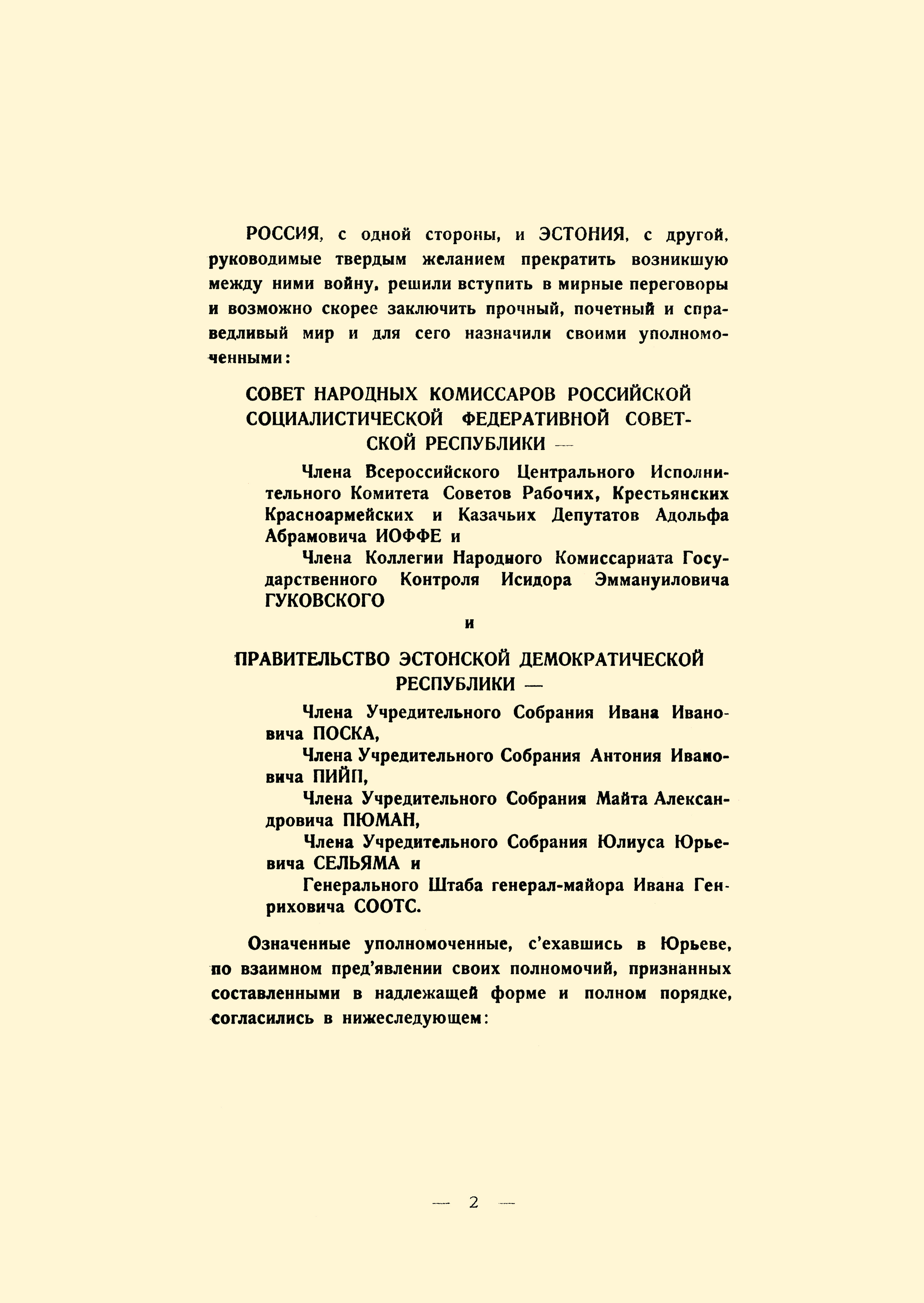 РОССИЯ, с одной стороны, и ЭСТОНИЯ, с другой, руководимые твердым желанием прекратить возникшую между ними войну, решили вступить в мирные переговоры и возможно скорее заключить прочный, почетный и справедливый мир и для сего назначили своими уполномоченными:

СОВЕТ НАРОДНЫХ КОМИССАРОВ РОССИЙСКОЙ СОЦИАЛИСТИЧЕСКОЙ ФЕДЕРАТИВНОЙ СОВЕТСКОЙ РЕСПУБЛИКИ —

Члена Всероссийского Центрального Исполнительного Комитета Советов Рабочих, Крестьянских Красноармейских и Казачьих Депутатов Адольфа Абрамовича ИОФФЕ и

Члена Коллегии Народного Комиссариата Государственного Контроля Исидора Эммануиловича ГУКОВСКОГО

и

ПРАВИТЕЛЬСТВО ЭСТОНСКОЙ ДЕМОКРАТИЧЕСКОЙ РЕСПУБЛИКИ —

Члена Учредительного Собрания Ивана Ивановича ПОСКА,

Члена Учредительного Собрания Антония Ивановича ПИЙП,

Члена Учредительного Собрания Майта Александровича ПЮМАН,

Члена Учредительного Собрания Юлиуса Юрьевича СЕЛЬЯМА и

Генерального Штаба генерал-майора Ивана Генриховича СООТС.

Означенные уполномоченные, с'ехавшись в Юрьеве, по взаимном пред'явлении своих полномочий, признанных составленными в надлежащей форме и полном порядке, согласились в нижеследующем:

— 2 —